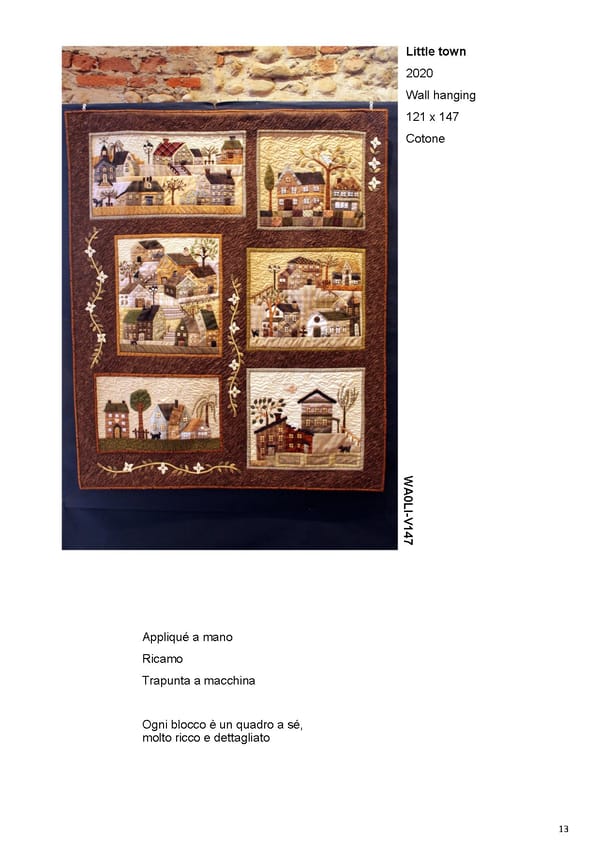 Little town

2020

Wall hanging

121 x 147

Cotone

WA0LI-V147

Appliqué a mano

Ricamo

Trapunta a macchina

Ogni blocco é un quadro a sé, molto ricco e dettagliato

13